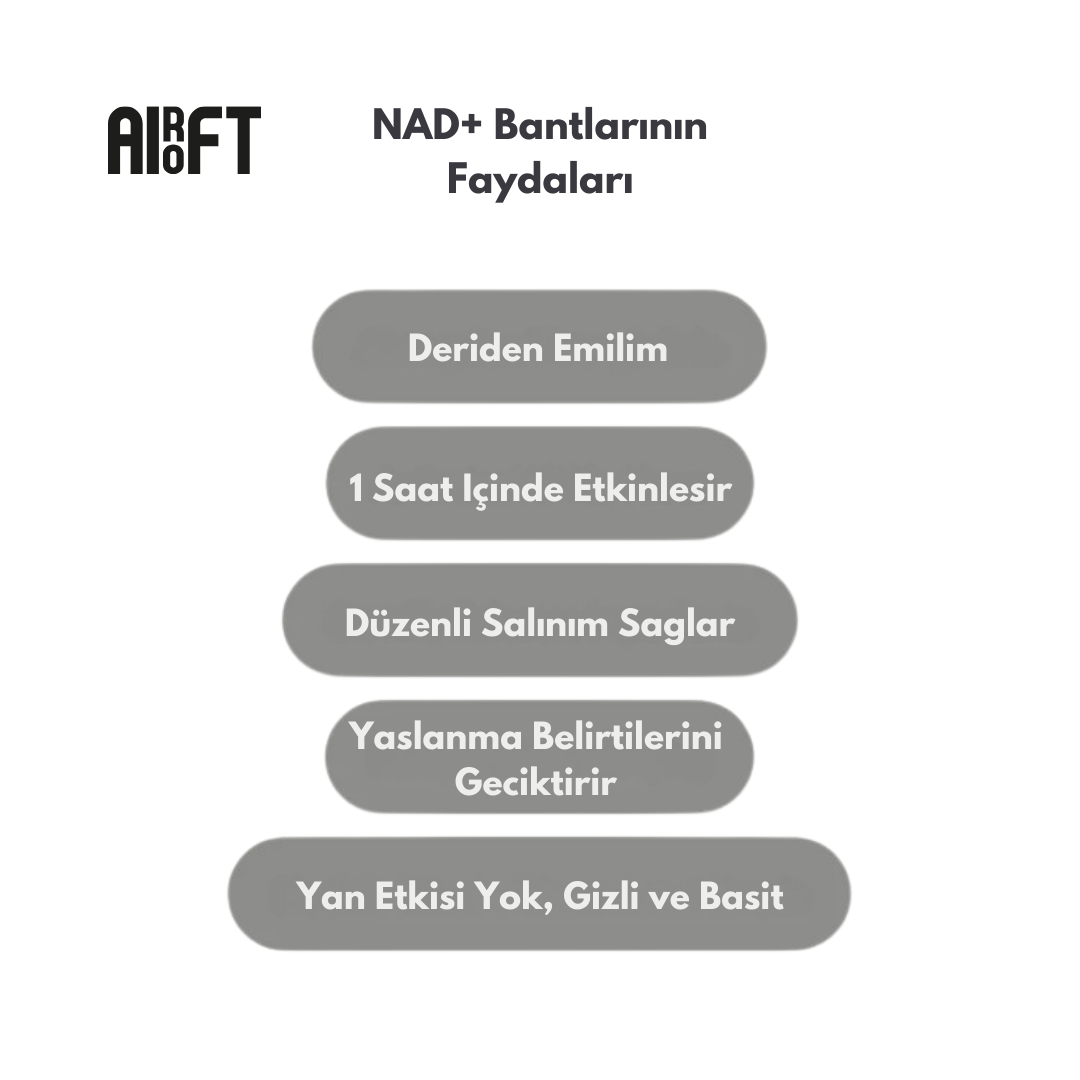 AIROFT

NAD+ Bantlarının Faydaları

Deriden Emilim

1 Saat Içinde Etkinlesir

Düzenli Salınım Saglar

Yaslanma Belirtilerini Geciktirir

Yan Etkisi Yok, Gizli ve Basit